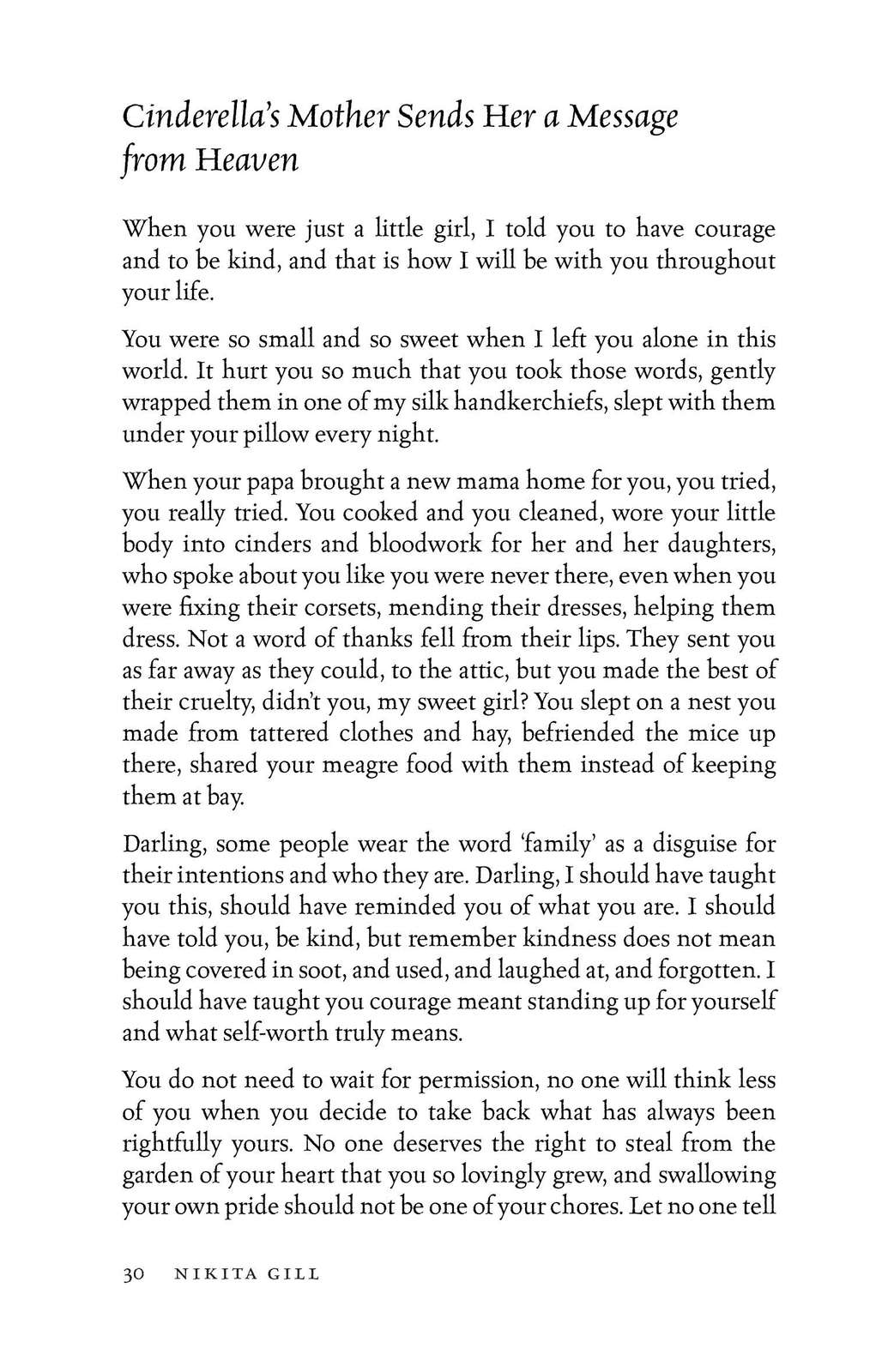 Cinderella's Mother Sends Her a Message from Heaven

When you were just a little girl, I told you to have courage and to be kind, and that is how I will be with you throughout your life.

You were so small and so sweet when I left you alone in this world. It hurt you so much that you took those words, gently wrapped them in one of my silk handkerchiefs, slept with them under your pillow every night.

When your papa brought a new mama home for you, you tried, you really tried. You cooked and you cleaned, wore your little body into cinders and bloodwork for her and her daughters, who spoke about you like you were never there, even when you were fixing their corsets, mending their dresses, helping them dress. Not a word of thanks fell from their lips. They sent you as far away as they could, to the attic, but you made the best of their cruelty, didn't you, my sweet girl? You slept on a nest you made from tattered clothes and hay, befriended the mice up there, shared your meagre food with them instead of keeping them at bay.

Darling, some people wear the word 'family' as a disguise for their intentions and who they are. Darling, I should have taught you this, should have reminded you of what you are. I should have told you, be kind, but remember kindness does not mean being covered in soot, and used, and laughed at, and forgotten. I should have taught you courage meant standing up for yourself and what self-worth truly means.

You do not need to wait for permission, no one will think less of you when you decide to take back what has always been rightfully yours. No one deserves the right to steal from the garden of your heart that you so lovingly grew, and swallowing your own pride should not be one of your chores. Let no one tell

30 NIKITA GILL